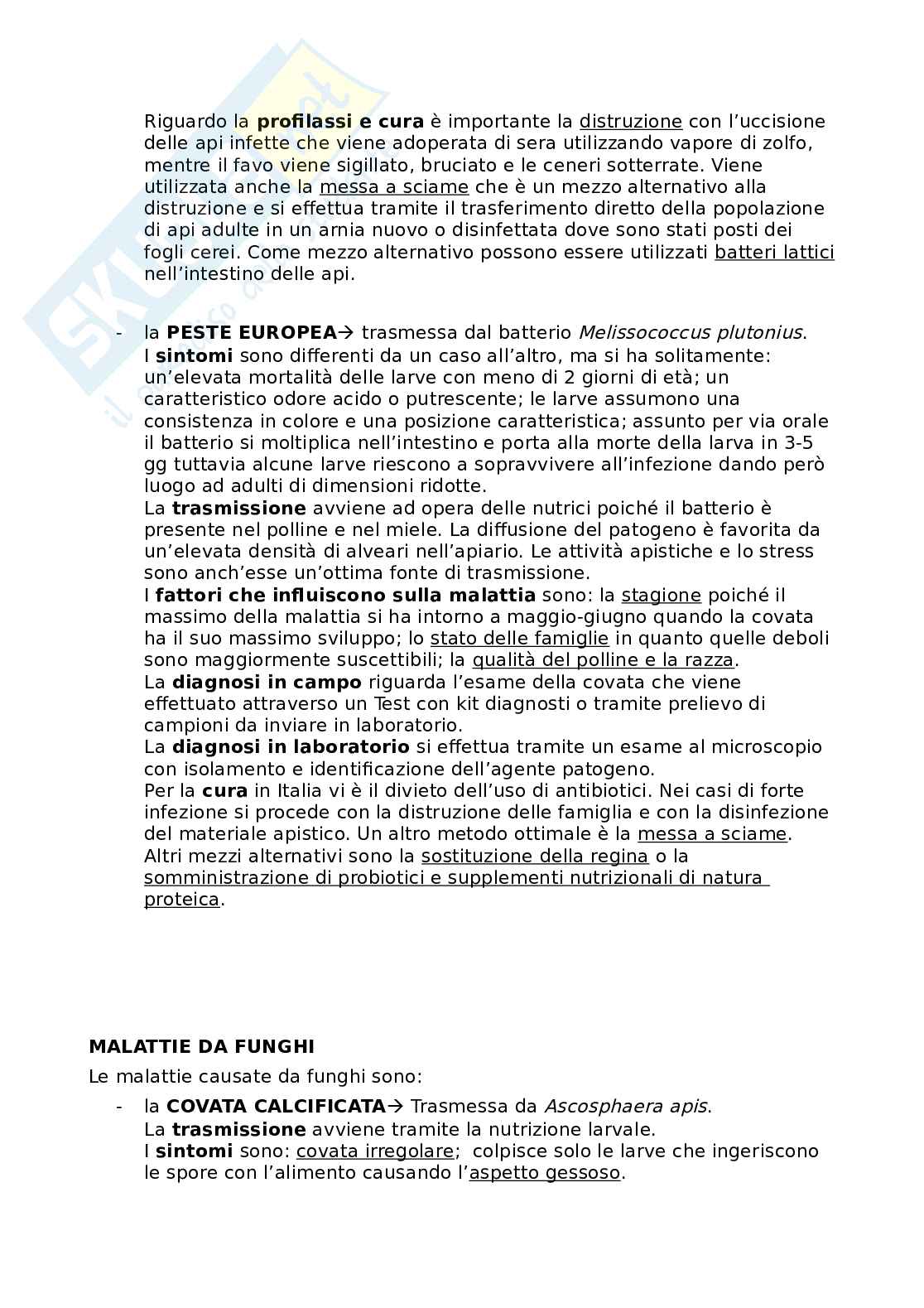 Riguardo la profilassi e cura è importante la distruzione con l'uccisione delle api infette che viene adoperata di sera utilizzando vapore di zolfo, mentre il favo viene sigillato, bruciato e le ceneri sotterrate. Viene utilizzata anche la messa a sciame che è un mezzo alternativo alla distruzione e si effettua tramite il trasferimento diretto della popolazione di api adulte in un arnia nuovo o disinfettata dove sono stati posti dei fogli cerei. Come mezzo alternativo possono essere utilizzati batteri lattici nell'intestino delle api.

- la PESTE EUROPEA→ trasmessa dal batterio Melissococcus plutonius.
I sintomi sono differenti da un caso all'altro, ma si ha solitamente: un'elevata mortalità delle larve con meno di 2 giorni di età; un caratteristico odore acido o putrescente; le larve assumono una consistenza in colore e una posizione caratteristica; assunto per via orale il batterio si moltiplica nell'intestino e porta alla morte della larva in 3-5 gg tuttavia alcune larve riescono a sopravvivere all'infezione dando però luogo ad adulti di dimensioni ridotte.
La trasmissione avviene ad opera delle nutrici poiché il batterio è presente nel polline e nel miele. La diffusione del patogeno è favorita da un'elevata densità di alveari nell'apiario. Le attività apistiche e lo stress sono anch'esse un'ottima fonte di trasmissione.
I fattori che influiscono sulla malattia sono: la stagione poiché il massimo della malattia si ha intorno a maggio-giugno quando la covata ha il suo massimo sviluppo; lo stato delle famiglie in quanto quelle deboli sono maggiormente suscettibili; la qualità del polline e la razza.
La diagnosi in campo riguarda l'esame della covata che viene effettuato attraverso un Test con kit diagnosti o tramite prelievo di campioni da inviare in laboratorio.
La diagnosi in laboratorio si effettua tramite un esame al microscopio con isolamento e identificazione dell'agente patogeno.
Per la cura in Italia vi è il divieto dell'uso di antibiotici. Nei casi di forte infezione si procede con la distruzione delle famiglia e con la disinfezione del materiale apistico. Un altro metodo ottimale è la messa a sciame. Altri mezzi alternativi sono la sostituzione della regina o la somministrazione di probiotici e supplementi nutrizionali di natura proteica.

MALATTIE DA FUNGHI
Le malattie causate da funghi sono:
- la COVATA CALCIFICATA→ Trasmessa da Ascosphaera apis.
La trasmissione avviene tramite la nutrizione larvale.
I sintomi sono: covata irregolare; colpisce solo le larve che ingeriscono le spore con l'alimento causando l'aspetto gessoso.